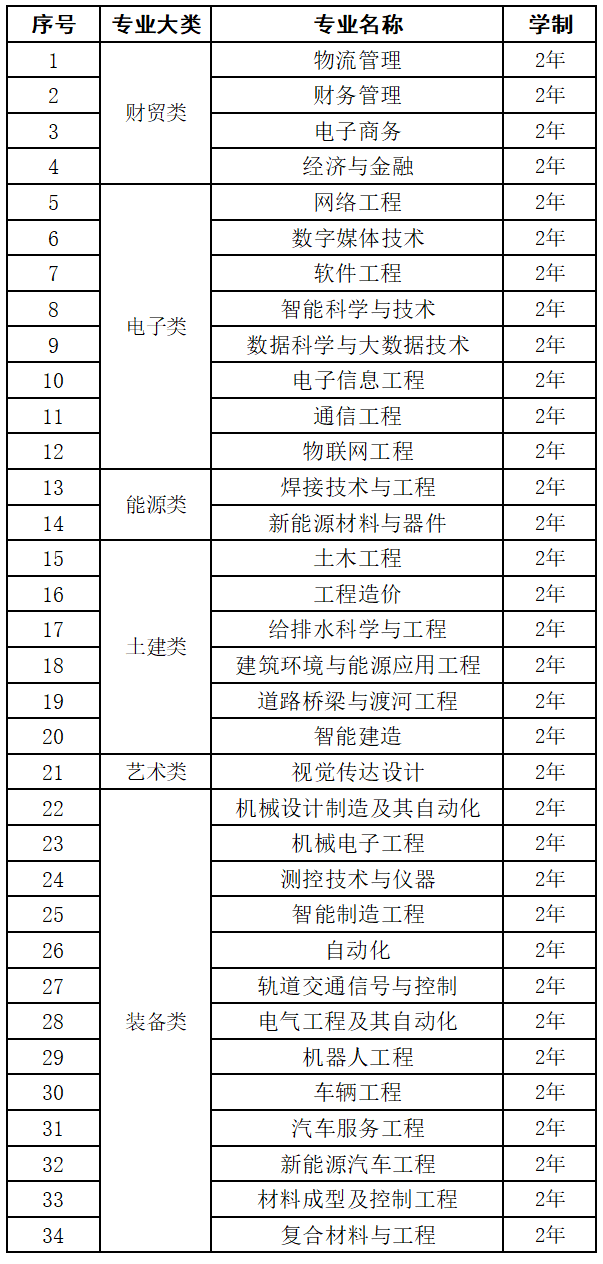 | 序号 | 专业大类 | 专业名称 | 学制 |
|---|---|---|---|
| 1 | 财贸类 | 物流管理 | 2年 |
| 2 | | 财务管理 | 2年 |
| 3 | | 电子商务 | 2年 |
| 4 | | 经济与金融 | 2年 |
| 5 | 电子类 | 网络工程 | 2年 |
| 6 | | 数字媒体技术 | 2年 |
| 7 | | 软件工程 | 2年 |
| 8 | | 智能科学与技术 | 2年 |
| 9 | | 数据科学与大数据技术 | 2年 |
| 10 | | 电子信息工程 | 2年 |
| 11 | | 通信工程 | 2年 |
| 12 | | 物联网工程 | 2年 |
| 13 | 能源类 | 焊接技术与工程 | 2年 |
| 14 | | 新能源材料与器件 | 2年 |
| 15 | 土建类 | 土木工程 | 2年 |
| 16 | | 工程造价 | 2年 |
| 17 | | 给排水科学与工程 | 2年 |
| 18 | | 建筑环境与能源应用工程 | 2年 |
| 19 | | 道路桥梁与渡河工程 | 2年 |
| 20 | | 智能建造 | 2年 |
| 21 | 艺术类 | 视觉传达设计 | 2年 |
| 22 | 装备类 | 机械设计制造及其自动化 | 2年 |
| 23 | | 机械电子工程 | 2年 |
| 24 | | 测控技术与仪器 | 2年 |
| 25 | | 智能制造工程 | 2年 |
| 26 | | 自动化 | 2年 |
| 27 | | 轨道交通信号与控制 | 2年 |
| 28 | | 电气工程及其自动化 | 2年 |
| 29 | | 机器人工程 | 2年 |
| 30 | | 车辆工程 | 2年 |
| 31 | | 汽车服务工程 | 2年 |
| 32 | | 新能源汽车工程 | 2年 |
| 33 | | 材料成型及控制工程 | 2年 |
| 34 | | 复合材料与工程 | 2年 |